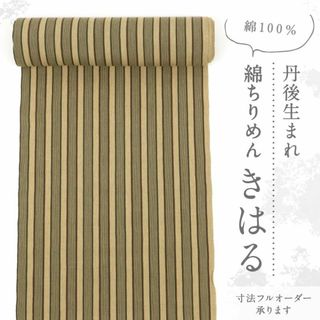 綿100%

丹後生まれ

綿ちりめん きはる

寸法フルオーダー
承ります